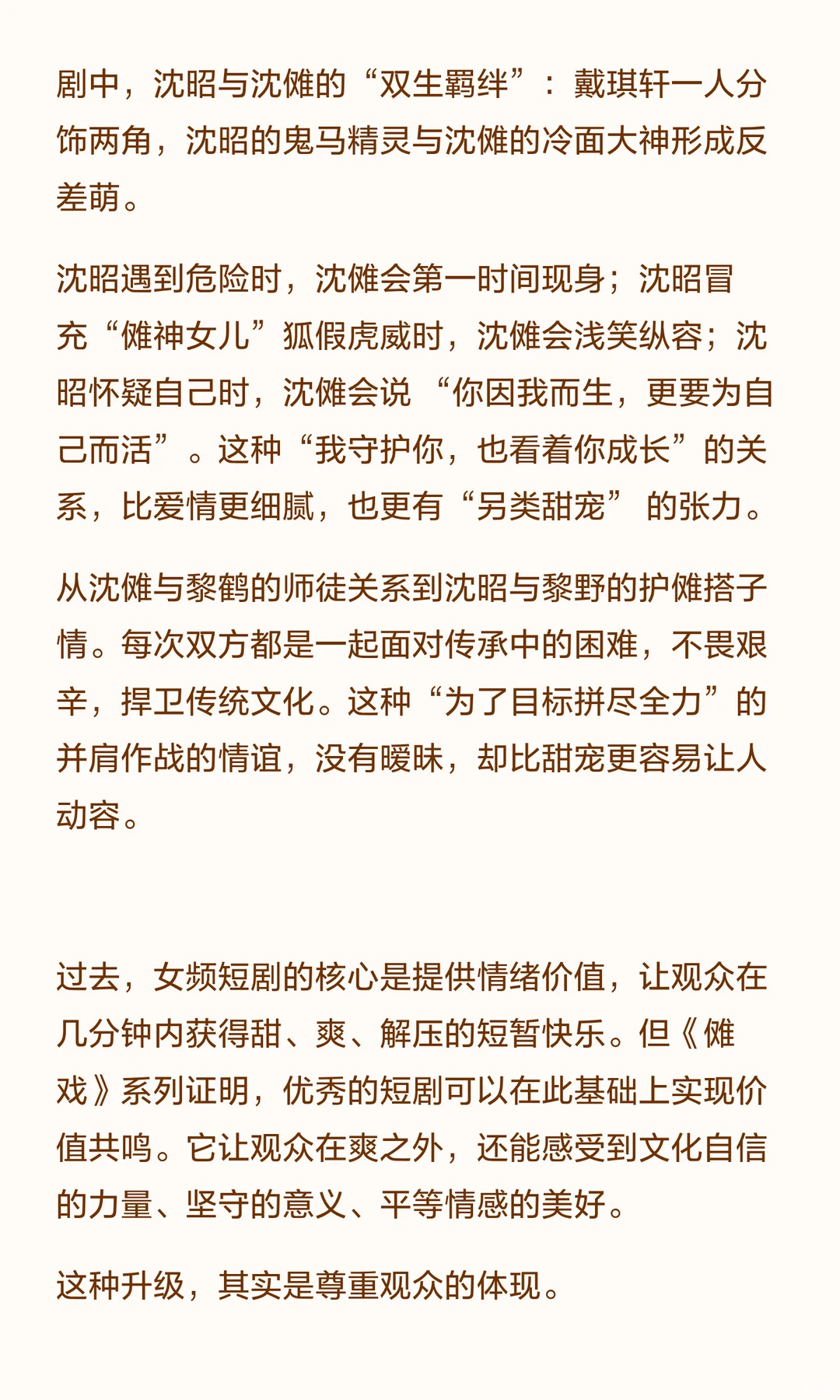 剧中，沈昭与沈傩的“双生羁绊”：戴琪轩一人分饰两角，沈昭的鬼马精灵与沈傩的冷面大神形成反差萌。

沈昭遇到危险时，沈傩会第一时间现身；沈昭冒充“傩神女儿”狐假虎威时，沈傩会浅笑纵容；沈昭怀疑自己时，沈傩会说 “你因我而生，更要为自己而活”。这种“我守护你，也看着你成长”的关系，比爱情更细腻，也更有“另类甜宠” 的张力。

从沈傩与黎鹤的师徒关系到沈昭与黎野的护傩搭子情。每次双方都是一起面对传承中的困难，不畏艰辛，捍卫传统文化。这种“为了目标拼尽全力”的并肩作战的情谊，没有暧昧，却比甜宠更容易让人动容。

过去，女频短剧的核心是提供情绪价值，让观众在几分钟内获得甜、爽、解压的短暂快乐。但《傩戏》系列证明，优秀的短剧可以在此基础上实现价值共鸣。它让观众在爽之外，还能感受到文化自信的力量、坚守的意义、平等情感的美好。

这种升级，其实是尊重观众的体现。